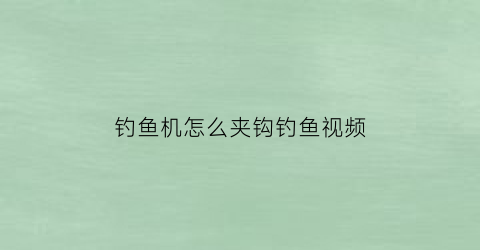 钓鱼机怎么夹钩钓鱼视频